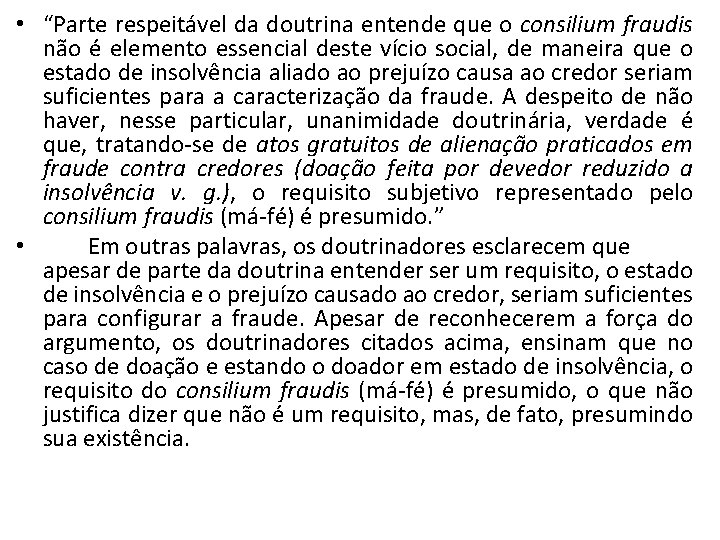 • “Parte respeitável da doutrina entende que o consilium fraudis não é elemento essencial deste vício social, de maneira que o estado de insolvência aliado ao prejuízo causa ao credor seriam suficientes para a caracterização da fraude. A despeito de não haver, nesse particular, unanimidade doutrinária, verdade é que, tratando-se de atos gratuitos de alienação praticados em fraude contra credores (doação feita por devedor reduzido a insolvência v. g.), o requisito subjetivo representado pelo consilium fraudis (má-fé) é presumido.”

• Em outras palavras, os doutrinadores esclarecem que apesar de parte da doutrina entender ser um requisito, o estado de insolvência e o prejuízo causado ao credor, seriam suficientes para configurar a fraude. Apesar de reconhecerem a força do argumento, os doutrinadores citados acima, ensinam que no caso de doação e estando o doador em estado de insolvência, o requisito do consilium fraudis (má-fé) é presumido, o que não justifica dizer que não é um requisito, mas, de fato, presumindo sua existência.